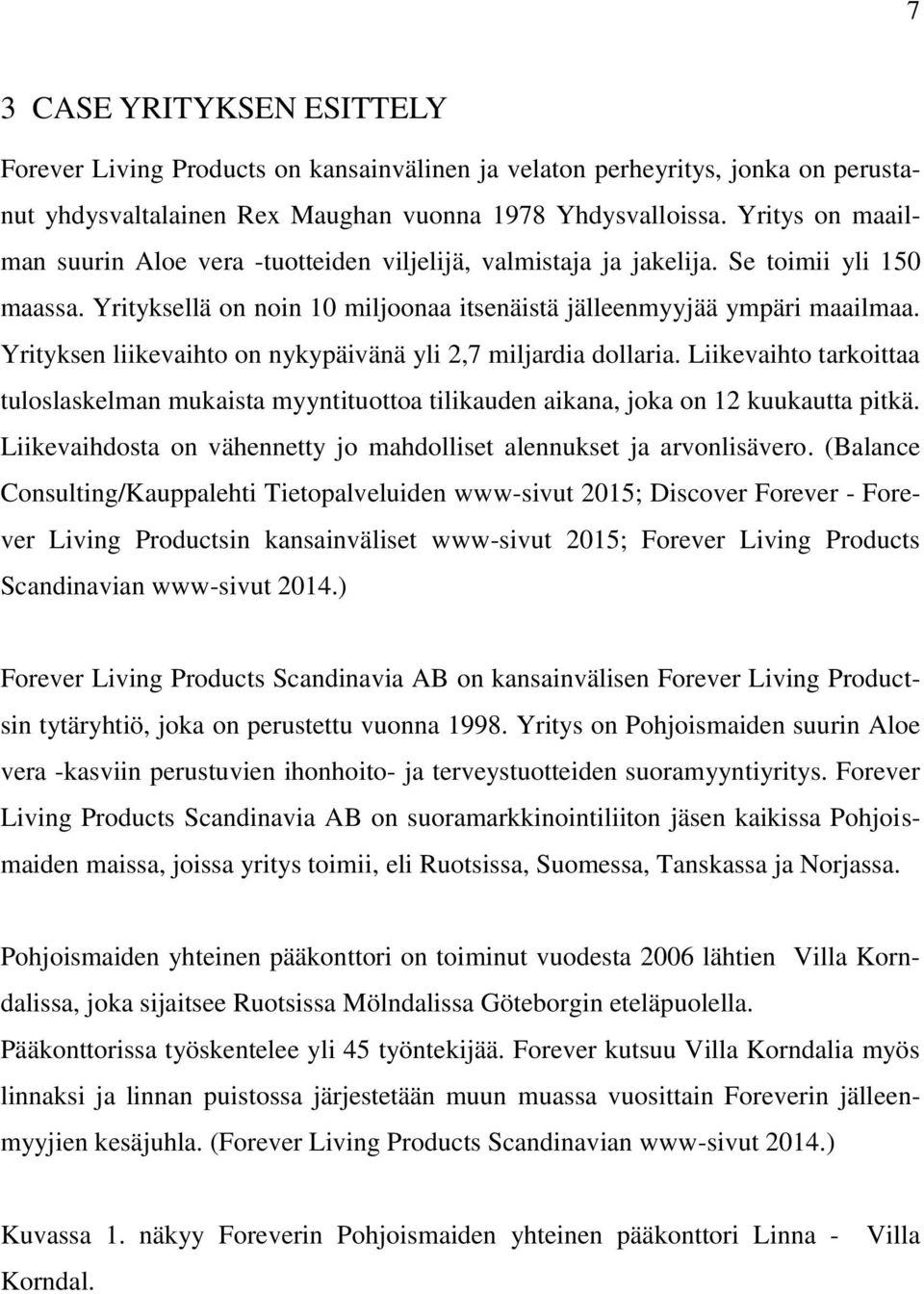 7

3 CASE YRITYKSEN ESITTELY

Forever Living Products on kansainvälinen ja velaton perheyritys, jonka on perustanut yhdysvaltalainen Rex Maughan vuonna 1978 Yhdysvalloissa. Yritys on maailman suurin Aloe vera -tuotteiden viljelijä, valmistaja ja jakelija. Se toimii yli 150 maassa. Yrityksellä on noin 10 miljoonaa itsenäistä jälleenmyyjää ympäri maailmaa. Yrityksen liikevaihto on nykypäivänä yli 2,7 miljardia dollaria. Liikevaihto tarkoittaa tuloslaskelman mukaista myyntituottoa tilikauden aikana, joka on 12 kuukautta pitkä. Liikevaihdosta on vähennetty jo mahdolliset alennukset ja arvonlisävero. (Balance Consulting/Kauppalehti Tietopalveluiden www-sivut 2015; Discover Forever - Forever Living Productsin kansainväliset www-sivut 2015; Forever Living Products Scandinavian www-sivut 2014.)

Forever Living Products Scandinavia AB on kansainvälisen Forever Living Productsin tytäryhtiö, joka on perustettu vuonna 1998. Yritys on Pohjoismaiden suurin Aloe vera -kasviin perustuvien ihonhoito- ja terveystuotteiden suoramyyntiyritys. Forever Living Products Scandinavia AB on suoramarkkinointiliiton jäsen kaikissa Pohjoismaiden maissa, joissa yritys toimii, eli Ruotsissa, Suomessa, Tanskassa ja Norjassa.

Pohjoismaiden yhteinen pääkonttori on toiminut vuodesta 2006 lähtien Villa Korndalissa, joka sijaitsee Ruotsissa Mölndalissa Göteborgin eteläpuolella. Pääkonttorissa työskentelee yli 45 työntekijää. Forever kutsuu Villa Korndalia myös linnaksi ja linnan puistossa järjestetään muun muassa vuosittain Foreverin jälleenmyyjien kesäjuhla. (Forever Living Products Scandinavian www-sivut 2014.)

Kuvassa 1. näkyy Foreverin Pohjoismaiden yhteinen pääkonttori Linna - Villa Korndal.